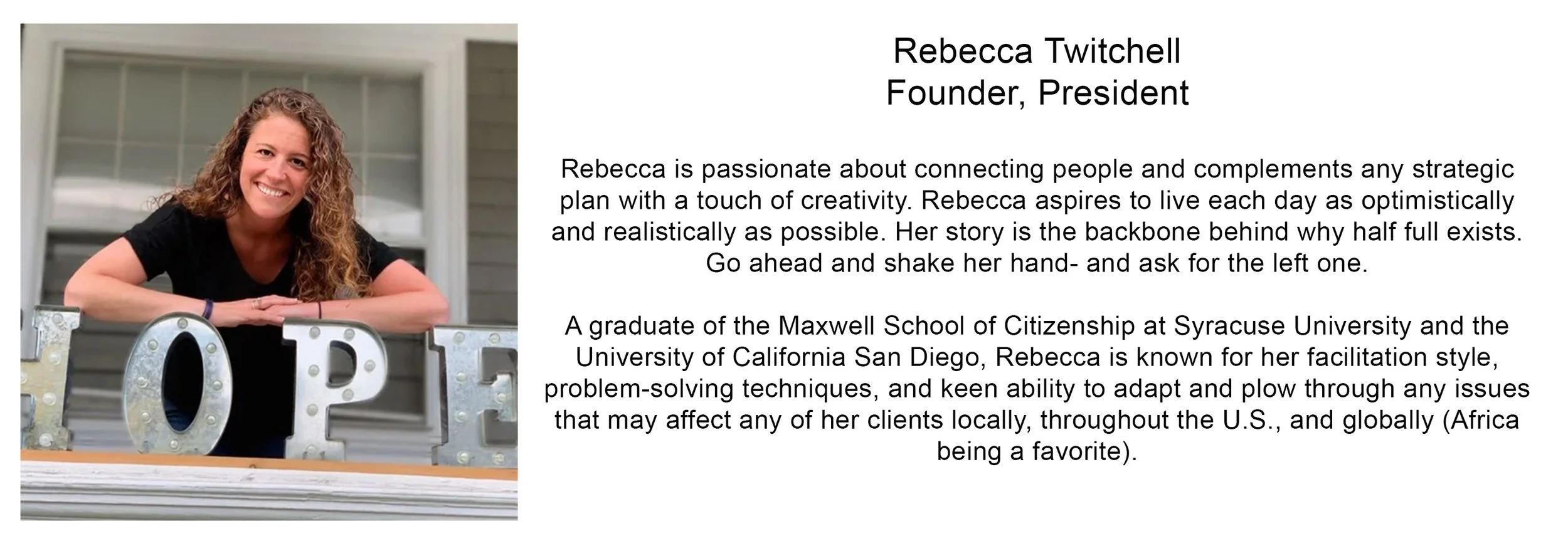 HOPE

Rebecca Twitchell
Founder, President

Rebecca is passionate about connecting people and complements any strategic plan with a touch of creativity. Rebecca aspires to live each day as optimistically and realistically as possible. Her story is the backbone behind why half full exists. Go ahead and shake her hand- and ask for the left one.

A graduate of the Maxwell School of Citizenship at Syracuse University and the University of California San Diego, Rebecca is known for her facilitation style, problem-solving techniques, and keen ability to adapt and plow through any issues that may affect any of her clients locally, throughout the U.S., and globally (Africa being a favorite).